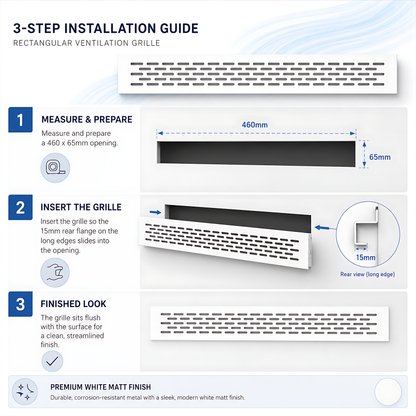 3-STEP INSTALLATION GUIDE
RECTANGULAR VENTILATION GRILLE

1
MEASURE & PREPARE
Measure and prepare a 460 x 65mm opening.

460mm
65mm

2
INSERT THE GRILLE
Insert the grille so the 15mm rear flange on the long edges slides into the opening.

15mm
Rear view (long edge)

3
FINISHED LOOK
The grille sits flush with the surface for a clean, streamlined finish.

PREMIUM WHITE MATT FINISH
Durable, corrosion-resistant metal with a sleek, modern white matt finish.